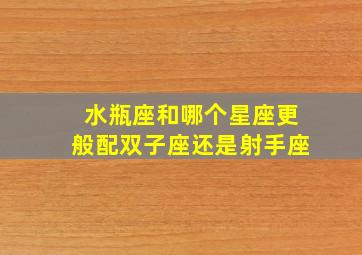 水瓶座和哪个星座更般配双子座还是射手座